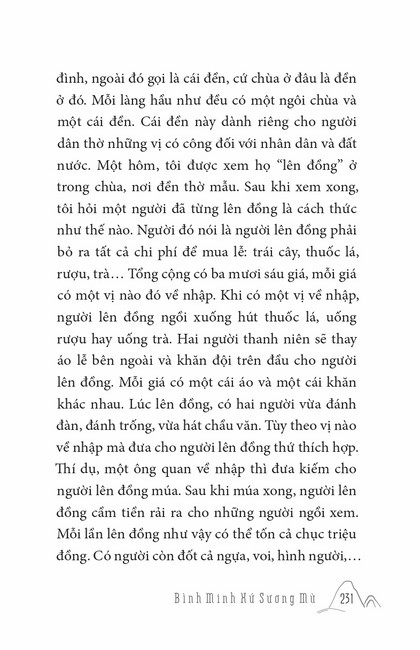 đình, ngoài đó gọi là cái đền, cứ chùa ở đâu là đền ở đó. Mỗi làng hầu như đều có một ngôi chùa và một cái đền. Cái đền này dành riêng cho người dân thờ những vị có công đối với nhân dân và đất nước. Một hôm, tôi được xem họ “lên đồng” ở trong chùa, nơi đền thờ mẫu. Sau khi xem xong, tôi hỏi một người đã từng lên đồng là cách thức như thế nào. Người đó nói là người lên đồng phải bỏ ra tất cả chi phí để mua lễ: trái cây, thuốc lá, rượu, trà… Tổng cộng có ba mươi sáu giá, mỗi giá có một vị nào đó về nhập. Khi có một vị về nhập, người lên đồng ngồi xuống hút thuốc lá, uống rượu hay uống trà. Hai người thanh niên sẽ thay áo lễ bên ngoài và khăn đội trên đầu cho người lên đồng. Mỗi giá có một cái áo và một cái khăn khác nhau. Lúc lên đồng, có hai người vừa đánh đàn, đánh trống, vừa hát chầu văn. Tùy theo vị nào về nhập mà đưa cho người lên đồng thứ thích hợp. Thí dụ, một ông quan về nhập thì đưa kiếm cho người lên đồng múa. Sau khi múa xong, người lên đồng cầm tiền rải ra cho những người ngồi xem. Mỗi lần lên đồng như vậy có thể tốn cả chục triệu đồng. Có người còn đốt cả ngựa, voi, hình người,…

Bình Minh Xứ Sương Mù 231